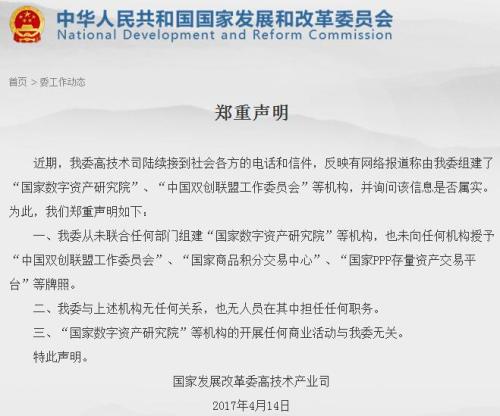 中华人民共和国国家发展和改革委员会
National Development and Reform Commission

首页 > 委工作动态

郑重声明

近期，我委高技术司陆续接到社会各方的电话和信件，反映有网络报道称由我委组建了“国家数字资产研究院”、“中国双创联盟工作委员会”等机构，并询问该信息是否属实。为此，我们郑重声明如下：

一、我委从未联合任何部门组建“国家数字资产研究院”等机构，也未向任何机构授予“中国双创联盟工作委员会”、“国家商品积分交易中心”、“国家PPP存量资产交易平台”等牌照。

二、我委与上述机构无任何关系，也无人员在其中担任任何职务。

三、“国家数字资产研究院”等机构的开展任何商业活动与我委无关。

特此声明。

国家发展改革委高技术产业司

2017年4月14日